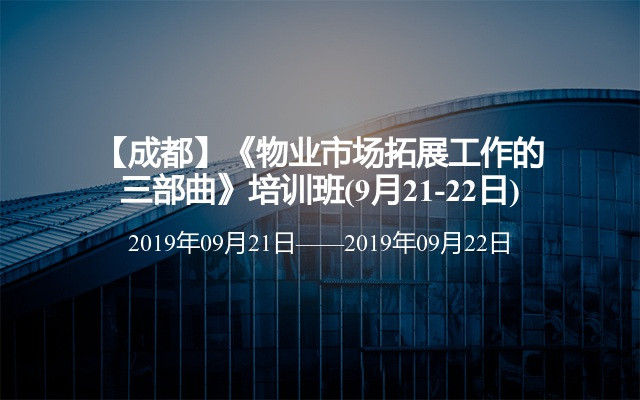 【成都】《物业市场拓展工作的三部曲》培训班(9月21-22日)

2019年09月21日——2019年09月22日